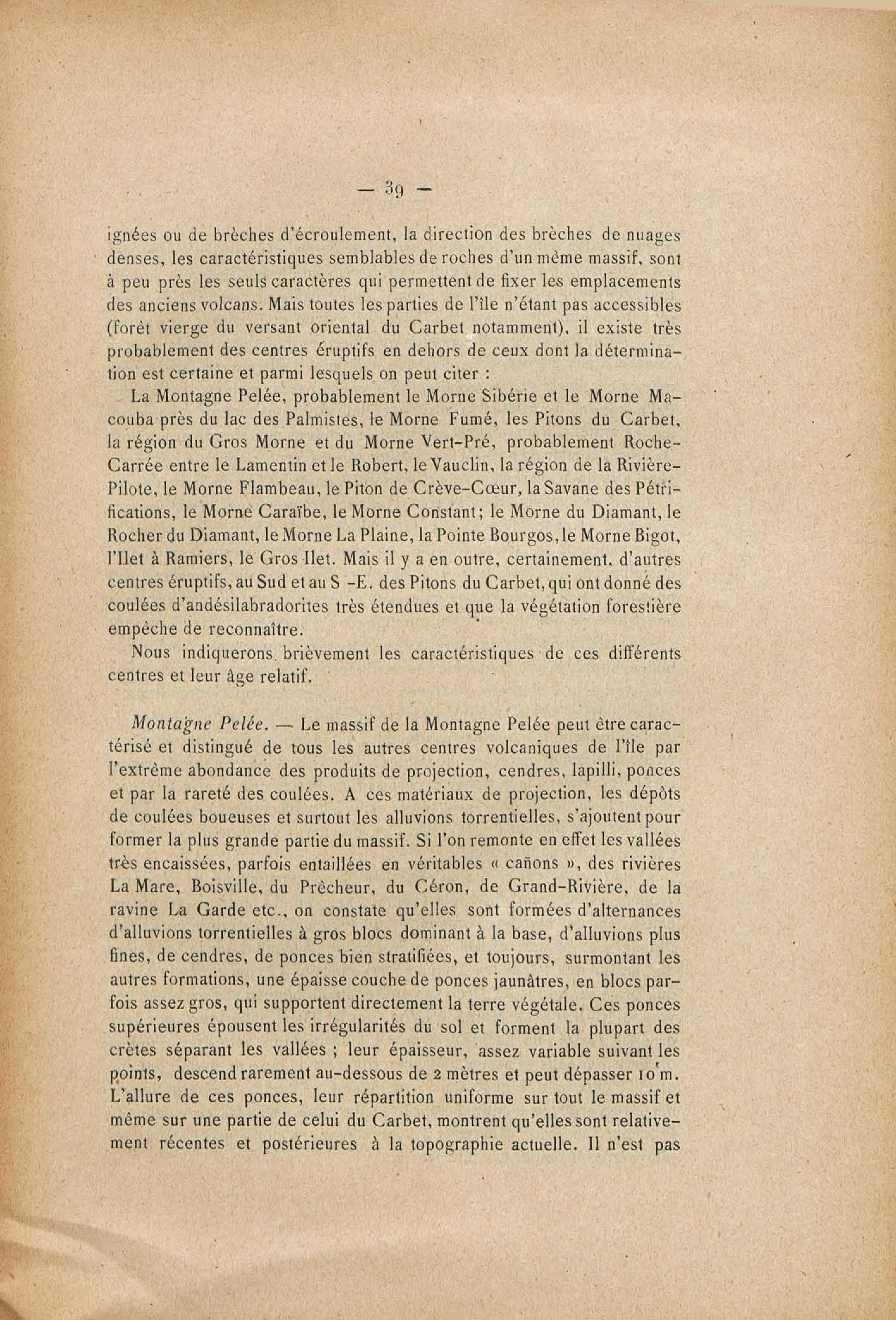 — 39 —

ignées ou de brèches d'écroulement, la direction des brèches de nuages denses, les caractéristiques semblables de roches d'un même massif, sont à peu près les seuls caractères qui permettent de fixer les emplacements des anciens volcans. Mais toutes les parties de l'île n'étant pas accessibles (forêt vierge du versant oriental du Carbet notamment), il existe très probablement des centres éruptifs en dehors de ceux dont la détermination est certaine et parmi lesquels on peut citer :

La Montagne Pelée, probablement le Morne Sibérie et le Morne Macouba près du lac des Palmistes, le Morne Fumé, les Pitons du Carbet, la région du Gros Morne et du Morne Vert-Pré, probablement Roche-Carrée entre le Lamentin et le Robert, le Vauclin, la région de la Rivière-Pilote, le Morne Flambeau, le Piton de Crève-Cœur, la Savane des Pétrifications, le Morne Caraïbe, le Morne Constant; le Morne du Diamant, le Rocher du Diamant, le Morne La Plaine, la Pointe Bourgos, le Morne Bigot, l'Ilet à Ramiers, le Gros Ilet. Mais il y a en outre, certainement, d'autres centres éruptifs, au Sud et au S -E. des Pitons du Carbet, qui ont donné des coulées d'andésilabradorites très étendues et que la végétation forestière empêche de reconnaître.

Nous indiquerons brièvement les caractéristiques de ces différents centres et leur âge relatif.

Montagne Pelée. — Le massif de la Montagne Pelée peut être caractérisé et distingué de tous les autres centres volcaniques de l'île par l'extrême abondance des produits de projection, cendres, lapilli, ponces et par la rareté des coulées. A ces matériaux de projection, les dépôts de coulées boueuses et surtout les alluvions torrentielles, s'ajoutent pour former la plus grande partie du massif. Si l'on remonte en effet les vallées très encaissées, parfois entaillées en véritables « cañons », des rivières La Mare, Boisville, du Prêcheur, du Céron, de Grand-Rivière, de la ravine La Garde etc., on constate qu'elles sont formées d'alternances d'alluvions torrentielles à gros blocs dominant à la base, d'alluvions plus fines, de cendres, de ponces bien stratifiées, et toujours, surmontant les autres formations, une épaisse couche de ponces jaunâtres, en blocs parfois assez gros, qui supportent directement la terre végétale. Ces ponces supérieures épousent les irrégularités du sol et forment la plupart des crêtes séparant les vallées ; leur épaisseur, assez variable suivant les points, descend rarement au-dessous de 2 mètres et peut dépasser 10 m. L'allure de ces ponces, leur répartition uniforme sur tout le massif et même sur une partie de celui du Carbet, montrent qu'elles sont relativement récentes et postérieures à la topographie actuelle. Il n'est pas